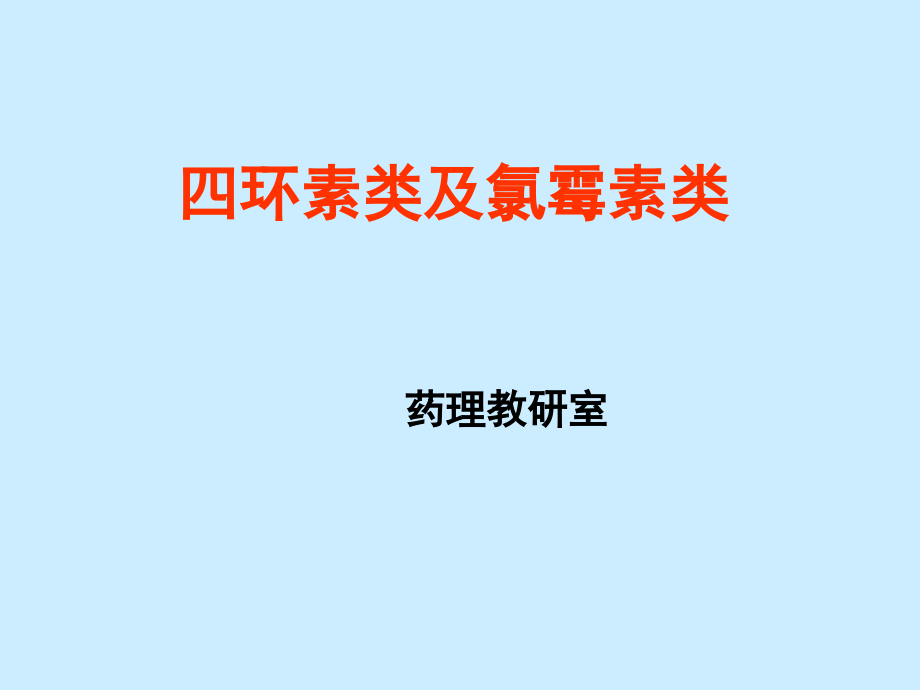 四环素类及氯霉素类

药理教研室